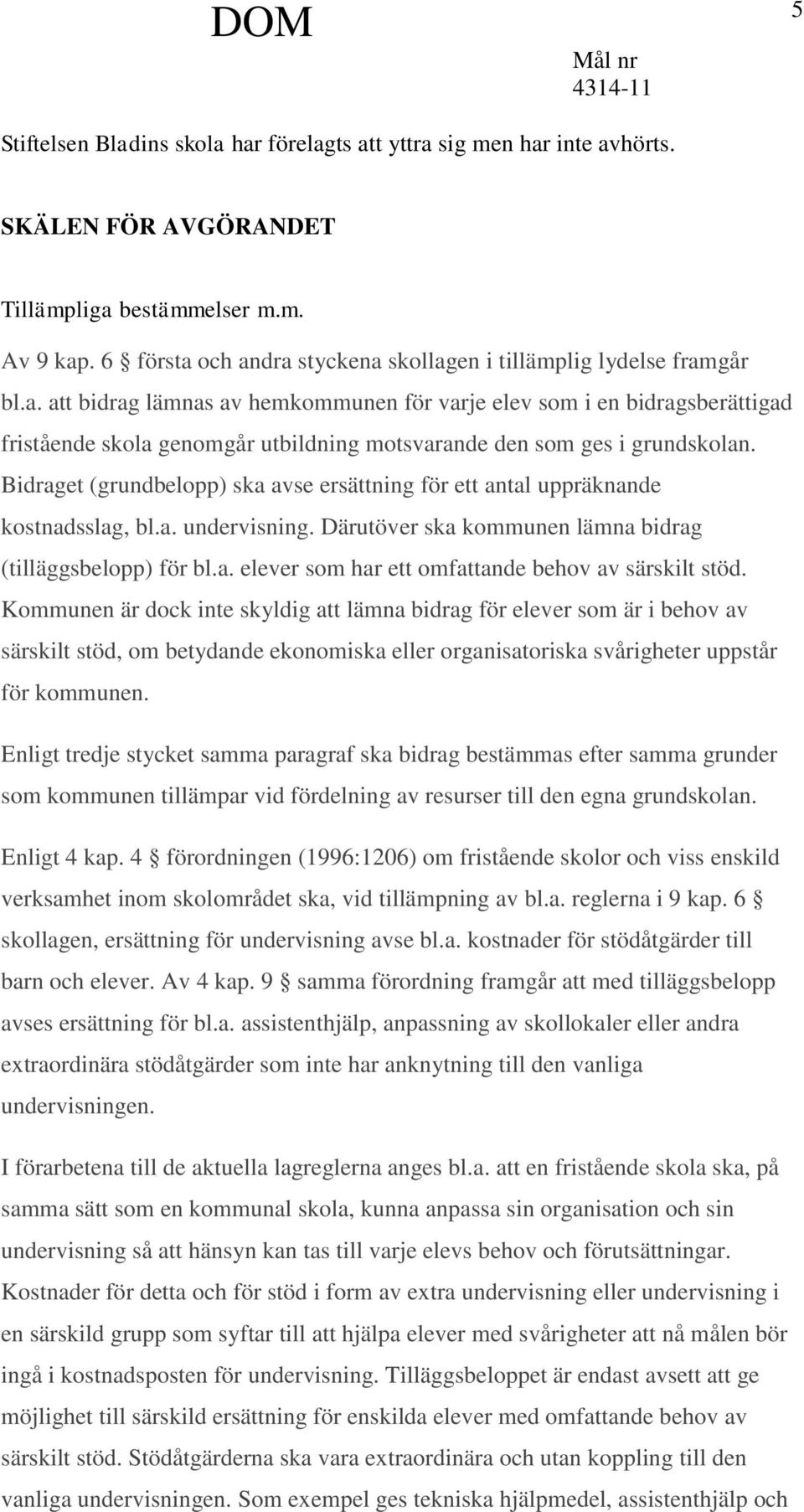 DOM

5

Mål nr
4314-11

Stiftelsen Bladins skola har förelagts att yttra sig men har inte avhörts.

SKÄLEN FÖR AVGÖRANDET

Tillämpliga bestämmelser m.m.

Av 9 kap. 6 § första och andra styckena skollagen i tillämplig lydelse framgår bl.a. att bidrag lämnas av hemkommunen för varje elev som i en bidragsberättigad fristående skola genomgår utbildning motsvarande den som ges i grundskolan. Bidraget (grundbelopp) ska avse ersättning för ett antal uppräknande kostnadsslag, bl.a. undervisning. Därutöver ska kommunen lämna bidrag (tilläggsbelopp) för bl.a. elever som har ett omfattande behov av särskilt stöd. Kommunen är dock inte skyldig att lämna bidrag för elever som är i behov av särskilt stöd, om betydande ekonomiska eller organisatoriska svårigheter uppstår för kommunen.

Enligt tredje stycket samma paragraf ska bidrag bestämmas efter samma grunder som kommunen tillämpar vid fördelning av resurser till den egna grundskolan.

Enligt 4 kap. 4 § förordningen (1996:1206) om fristående skolor och viss enskild verksamhet inom skolområdet ska, vid tillämpning av bl.a. reglerna i 9 kap. 6 § skollagen, ersättning för undervisning avse bl.a. kostnader för stödåtgärder till barn och elever. Av 4 kap. 9 § samma förordning framgår att med tilläggsbelopp avses ersättning för bl.a. assistenthjälp, anpassning av skollokaler eller andra extraordinära stödåtgärder som inte har anknytning till den vanliga undervisningen.

I förarbetena till de aktuella lagreglerna anges bl.a. att en fristående skola ska, på samma sätt som en kommunal skola, kunna anpassa sin organisation och sin undervisning så att hänsyn kan tas till varje elevs behov och förutsättningar. Kostnader för detta och för stöd i form av extra undervisning eller undervisning i en särskild grupp som syftar till att hjälpa elever med svårigheter att nå målen bör ingå i kostnadsposten för undervisning. Tilläggsbeloppet är endast avsett att ge möjlighet till särskild ersättning för enskilda elever med omfattande behov av särskilt stöd. Stödåtgärderna ska vara extraordinära och utan koppling till den vanliga undervisningen. Som exempel ges tekniska hjälpmedel, assistenthjälp och